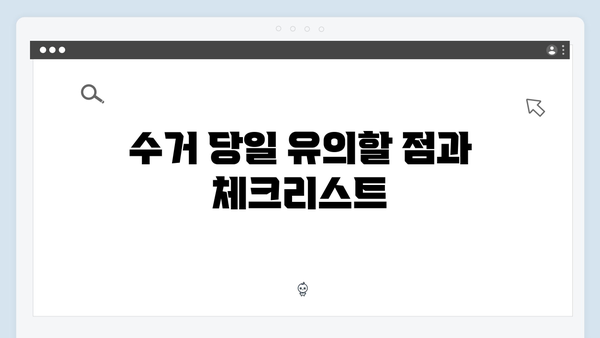 수거 당일 유의할 점과 체크리스트